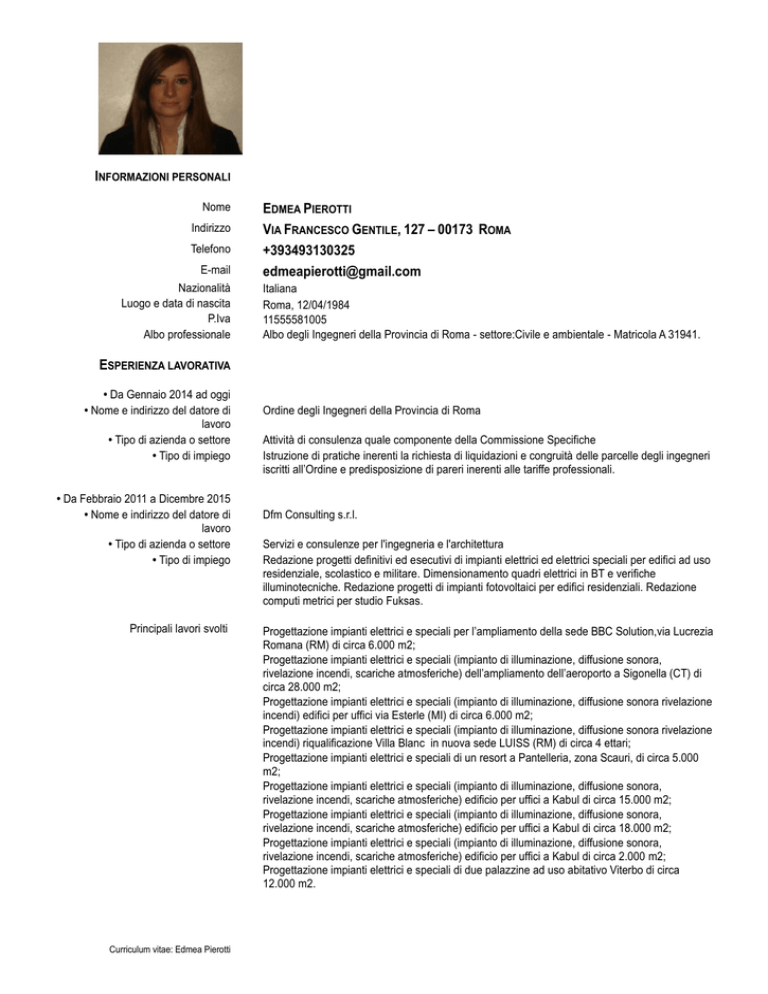 INFORMAZIONI PERSONALI

Nome EDMEA PIEROTTI
Indirizzo VIA FRANCESCO GENTILE, 127 – 00173 ROMA
Telefono +393493130325
E-mail edmeapierotti@gmail.com
Nazionalità Italiana
Luogo e data di nascita Roma, 12/04/1984
P.Iva 11555581005
Albo professionale Albo degli Ingegneri della Provincia di Roma - settore:Civile e ambientale - Matricola A 31941.

ESPERIENZA LAVORATIVA

• Da Gennaio 2014 ad oggi
• Nome e indirizzo del datore di lavoro Ordine degli Ingegneri della Provincia di Roma
• Tipo di azienda o settore Attività di consulenza quale componente della Commissione Specifiche
• Tipo di impiego Istruzione di pratiche inerenti la richiesta di liquidazioni e congruità delle parcelle degli ingegneri iscritti all'Ordine e predisposizione di pareri inerenti alle tariffe professionali.

• Da Febbraio 2011 a Dicembre 2015
• Nome e indirizzo del datore di lavoro Dfm Consulting s.r.l.
• Tipo di azienda o settore Servizi e consulenze per l'ingegneria e l'architettura
• Tipo di impiego Redazione progetti definitivi ed esecutivi di impianti elettrici ed elettrici speciali per edifici ad uso residenziale, scolastico e militare. Dimensionamento quadri elettrici in BT e verifiche illuminotecniche. Redazione progetti di impianti fotovoltaici per edifici residenziali. Redazione computi metrici per studio Fuksas.

Principali lavori svolti
Progettazione impianti elettrici e speciali per l'ampliamento della sede BBC Solution,via Lucrezia Romana (RM) di circa 6.000 m2;
Progettazione impianti elettrici e speciali (impianto di illuminazione, diffusione sonora, rivelazione incendi, scariche atmosferiche) dell'ampliamento dell'aeroporto a Sigonella (CT) di circa 28.000 m2;
Progettazione impianti elettrici e speciali (impianto di illuminazione, diffusione sonora rivelazione incendi) edifici per uffici via Esterle (MI) di circa 6.000 m2;
Progettazione impianti elettrici e speciali (impianto di illuminazione, diffusione sonora rivelazione incendi) riqualificazione Villa Blanc in nuova sede LUISS (RM) di circa 4 ettari;
Progettazione impianti elettrici e speciali di un resort a Pantelleria, zona Scauri, di circa 5.000 m2;
Progettazione impianti elettrici e speciali (impianto di illuminazione, diffusione sonora, rivelazione incendi, scariche atmosferiche) edificio per uffici a Kabul di circa 15.000 m2;
Progettazione impianti elettrici e speciali (impianto di illuminazione, diffusione sonora, rivelazione incendi, scariche atmosferiche) edificio per uffici a Kabul di circa 18.000 m2;
Progettazione impianti elettrici e speciali (impianto di illuminazione, diffusione sonora, rivelazione incendi, scariche atmosferiche) edificio per uffici a Kabul di circa 2.000 m2;
Progettazione impianti elettrici e speciali di due palazzine ad uso abitativo Viterbo di circa 12.000 m2.

Curriculum vitae: Edmea Pierotti